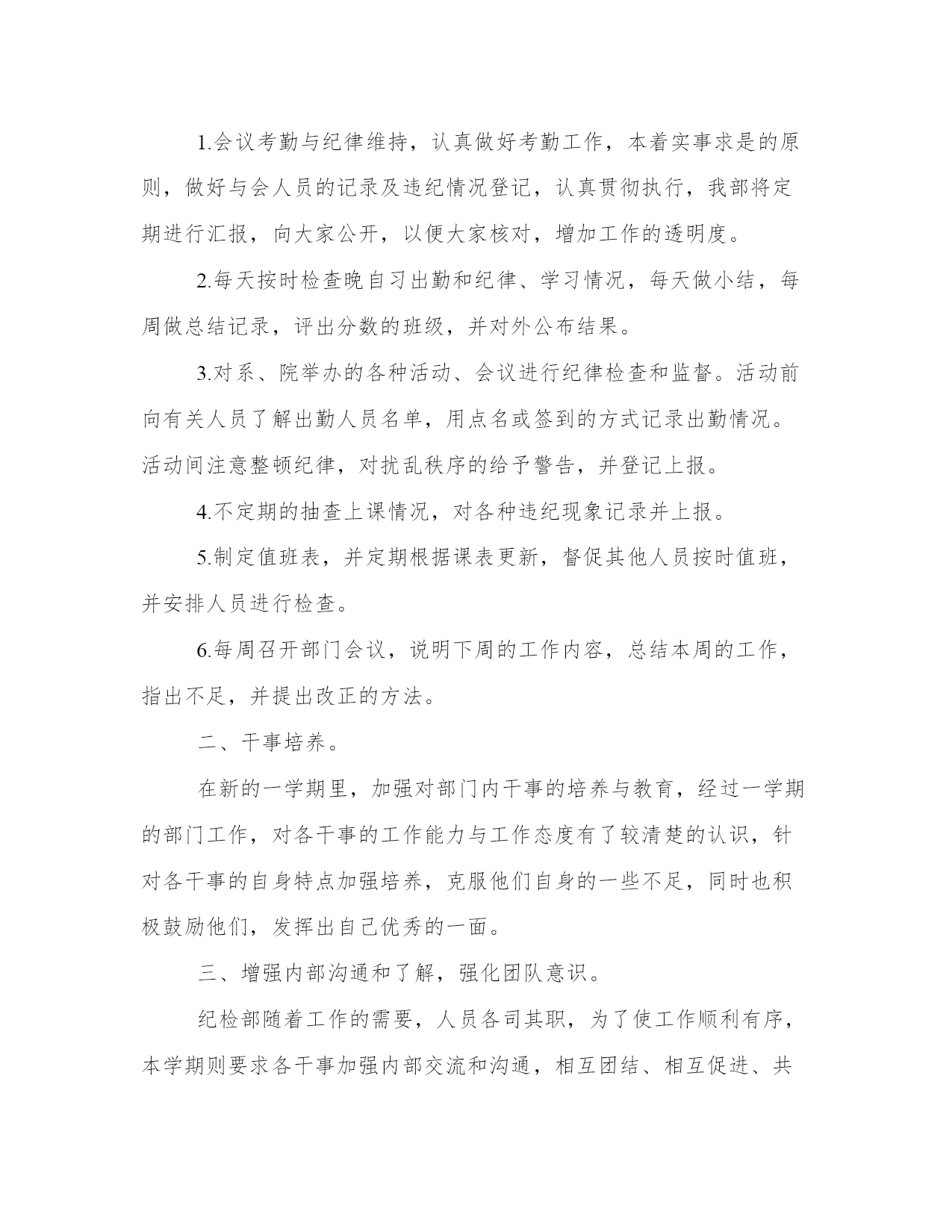 1.会议考勤与纪律维持，认真做好考勤工作，本着实事求是的原则，做好与会人员的记录及违纪情况登记，认真贯彻执行，我部将定期进行汇报，向大家公开，以便大家核对，增加工作的透明度。

2.每天按时检查晚自习出勤和纪律、学习情况，每天做小结，每周做总结记录，评出分数的班级，并对外公布结果。

3.对系、院举办的各种活动、会议进行纪律检查和监督。活动前向有关人员了解出勤人员名单，用点名或签到的方式记录出勤情况。活动间注意整顿纪律，对扰乱秩序的给予警告，并登记上报。

4.不定期的抽查上课情况，对各种违纪现象记录并上报。

5.制定值班表，并定期根据课表更新，督促其他人员按时值班，并安排人员进行检查。

6.每周召开部门会议，说明下周的工作内容，总结本周的工作，指出不足，并提出改正的方法。

二、干事培养。

在新的一学期里，加强对部门内干事的培养与教育，经过一学期的部门工作，对各干事的工作能力与工作态度有了较清楚的认识，针对各干事的自身特点加强培养，克服他们自身的一些不足，同时也积极鼓励他们，发挥出自己优秀的一面。

三、增强内部沟通和了解，强化团队意识。

纪检部随着工作的需要，人员各司其职，为了使工作顺利有序，本学期则要求各干事加强内部交流和沟通，相互团结、相互促进、共